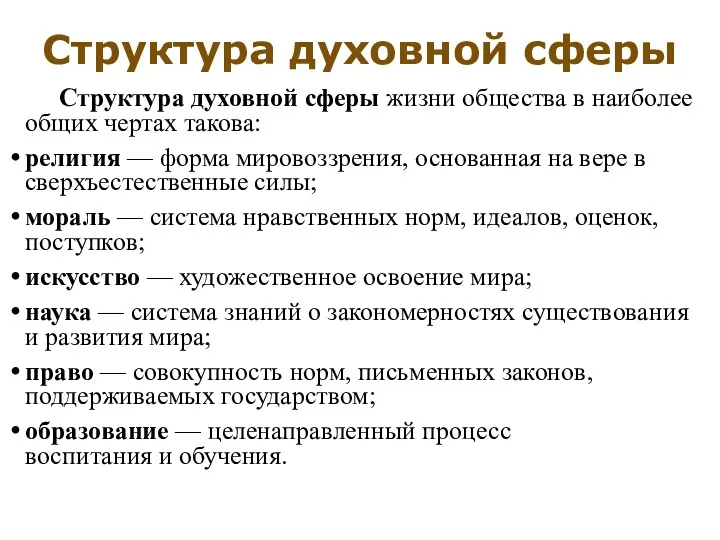 Структура духовной сферы

Структура духовной сферы жизни общества в наиболее общих чертах такова:

• религия — форма мировоззрения, основанная на вере в сверхъестественные силы;
• мораль — система нравственных норм, идеалов, оценок, поступков;
• искусство — художественное освоение мира;
• наука — система знаний о закономерностях существования и развития мира;
• право — совокупность норм, письменных законов, поддерживаемых государством;
• образование — целенаправленный процесс воспитания и обучения.